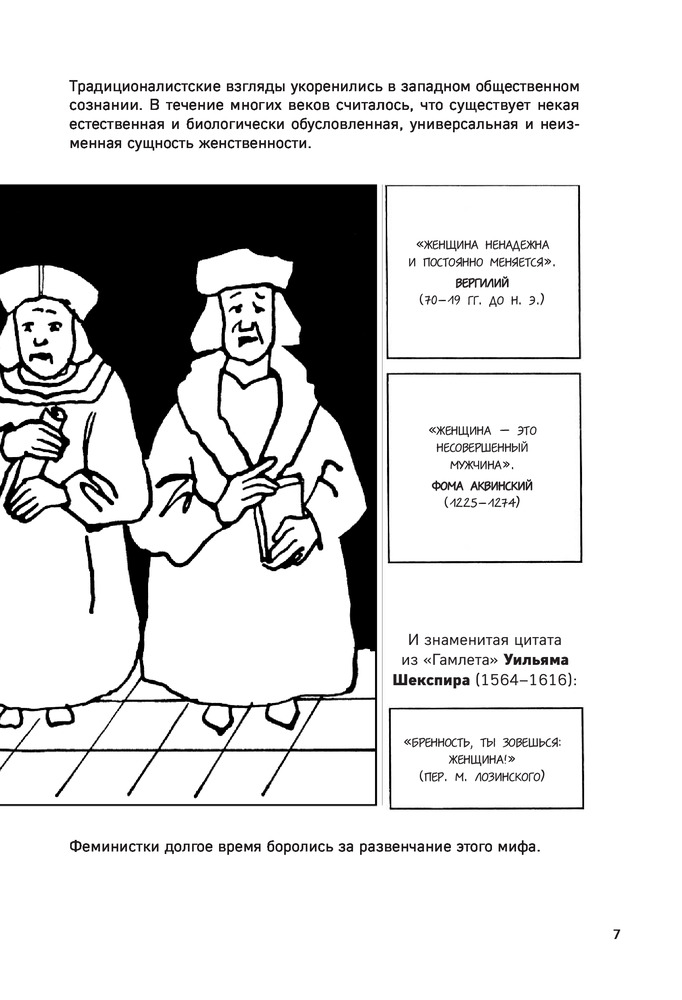 Традиционалистские взгляды укоренились в западном общественном сознании. В течение многих веков считалось, что существует некая естественная и биологически обусловленная, универсальная и неизменная сущность женственности.

«ЖЕНЩИНА НЕНАДЕЖНА И ПОСТОЯННО МЕНЯЕТСЯ».
ВЕРГИЛИЙ
(70–19 ГГ. ДО Н. Э.)

«ЖЕНЩИНА — ЭТО НЕСОВЕРШЕННЫЙ МУЖЧИНА».
ФОМА АКВИНСКИЙ
(1225–1274)

И знаменитая цитата из «Гамлета» Уильяма Шекспира (1564–1616):

«БРЕННОСТЬ, ТЫ ЗОВЕШЬСЯ: ЖЕНЩИНА!»
(ПЕР. М. ЛОЗИНСКОГО)

Феминистки долгое время боролись за развенчание этого мифа.

7